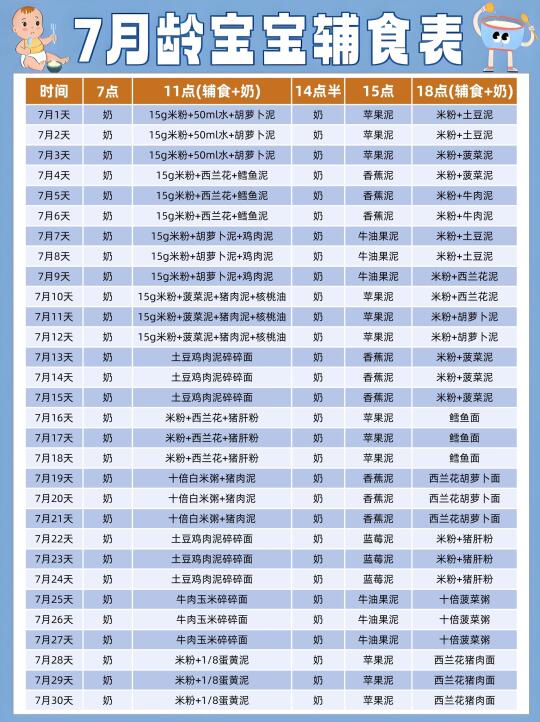 7月龄宝宝辅食表

| 时间 | 7点 | 11点(辅食+奶) | 14点半 | 15点 | 18点(辅食+奶) |
|---|---|---|---|---|---|
| 7月1天 | 奶 | 15g米粉+50ml水+胡萝卜泥 | 奶 | 苹果泥 | 米粉+土豆泥 |
| 7月2天 | 奶 | 15g米粉+50ml水+胡萝卜泥 | 奶 | 苹果泥 | 米粉+土豆泥 |
| 7月3天 | 奶 | 15g米粉+50ml水+胡萝卜泥 | 奶 | 苹果泥 | 米粉+菠菜泥 |
| 7月4天 | 奶 | 15g米粉+西兰花+鳕鱼泥 | 奶 | 香蕉泥 | 米粉+菠菜泥 |
| 7月5天 | 奶 | 15g米粉+西兰花+鳕鱼泥 | 奶 | 香蕉泥 | 米粉+牛肉泥 |
| 7月6天 | 奶 | 15g米粉+西兰花+鳕鱼泥 | 奶 | 香蕉泥 | 米粉+牛肉泥 |
| 7月7天 | 奶 | 15g米粉+胡萝卜泥+鸡肉泥 | 奶 | 牛油果泥 | 米粉+土豆泥 |
| 7月8天 | 奶 | 15g米粉+胡萝卜泥+鸡肉泥 | 奶 | 牛油果泥 | 米粉+土豆泥 |
| 7月9天 | 奶 | 15g米粉+胡萝卜泥+鸡肉泥 | 奶 | 牛油果泥 | 米粉+西兰花泥 |
| 7月10天 | 奶 | 15g米粉+菠菜泥+猪肉泥+核桃油 | 奶 | 苹果泥 | 米粉+西兰花泥 |
| 7月11天 | 奶 | 15g米粉+菠菜泥+猪肉泥+核桃油 | 奶 | 苹果泥 | 米粉+胡萝卜泥 |
| 7月12天 | 奶 | 15g米粉+菠菜泥+猪肉泥+核桃油 | 奶 | 苹果泥 | 米粉+胡萝卜泥 |
| 7月13天 | 奶 | 土豆鸡肉泥碎碎面 | 奶 | 香蕉泥 | 米粉+菠菜泥 |
| 7月14天 | 奶 | 土豆鸡肉泥碎碎面 | 奶 | 香蕉泥 | 米粉+菠菜泥 |
| 7月15天 | 奶 | 土豆鸡肉泥碎碎面 | 奶 | 香蕉泥 | 米粉+菠菜泥 |
| 7月16天 | 奶 | 米粉+西兰花+猪肝粉 | 奶 | 苹果泥 | 鳕鱼面 |
| 7月17天 | 奶 | 米粉+西兰花+猪肝粉 | 奶 | 苹果泥 | 鳕鱼面 |
| 7月18天 | 奶 | 米粉+西兰花+猪肝粉 | 奶 | 苹果泥 | 鳕鱼面 |
| 7月19天 | 奶 | 十倍白米粥+猪肉泥 | 奶 | 香蕉泥 | 西兰花胡萝卜面 |
| 7月20天 | 奶 | 十倍白米粥+猪肉泥 | 奶 | 香蕉泥 | 西兰花胡萝卜面 |
| 7月21天 | 奶 | 十倍白米粥+猪肉泥 | 奶 | 香蕉泥 | 西兰花胡萝卜面 |
| 7月22天 | 奶 | 土豆鸡肉泥碎碎面 | 奶 | 蓝莓泥 | 米粉+猪肝粉 |
| 7月23天 | 奶 | 土豆鸡肉泥碎碎面 | 奶 | 蓝莓泥 | 米粉+猪肝粉 |
| 7月24天 | 奶 | 土豆鸡肉泥碎碎面 | 奶 | 蓝莓泥 | 米粉+猪肝粉 |
| 7月25天 | 奶 | 牛肉玉米碎碎面 | 奶 | 牛油果泥 | 十倍菠菜粥 |
| 7月26天 | 奶 | 牛肉玉米碎碎面 | 奶 | 牛油果泥 | 十倍菠菜粥 |
| 7月27天 | 奶 | 牛肉玉米碎碎面 | 奶 | 牛油果泥 | 十倍菠菜粥 |
| 7月28天 | 奶 | 米粉+1/8蛋黄泥 | 奶 | 苹果泥 | 西兰花猪肉面 |
| 7月29天 | 奶 | 米粉+1/8蛋黄泥 | 奶 | 苹果泥 | 西兰花猪肉面 |
| 7月30天 | 奶 | 米粉+1/8蛋黄泥 | 奶 | 苹果泥 | 西兰花猪肉面 |